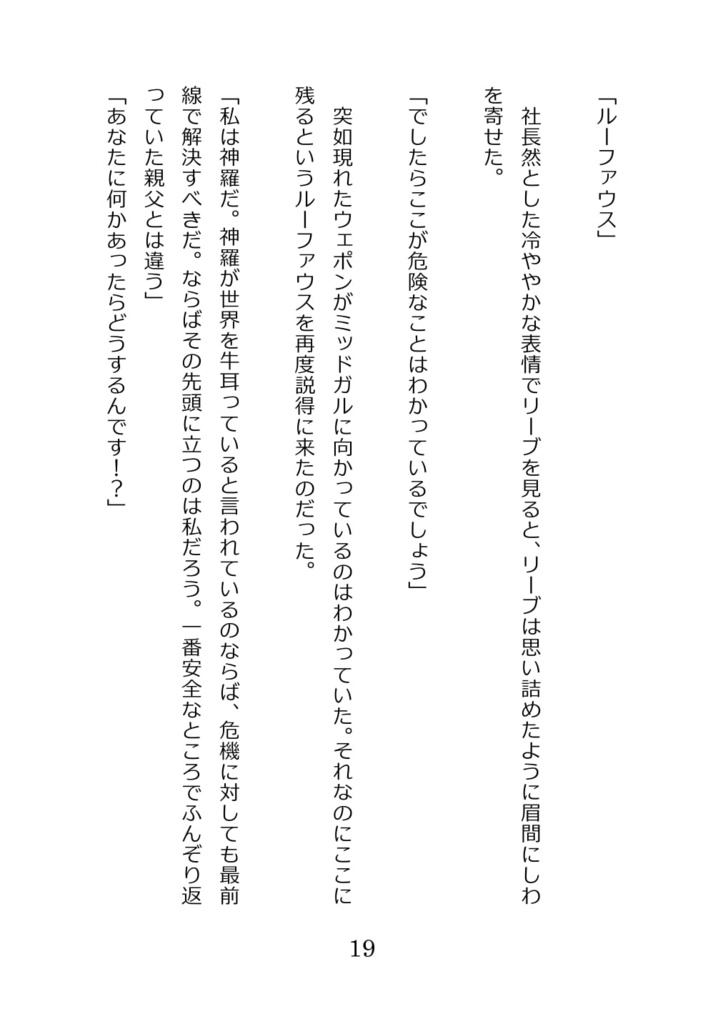 「ルーファウス」

社長然とした冷ややかな表情でリーブを見ると、リーブは思い詰めたように眉間にしわを寄せた。

「でしたらここが危険なことはわかっているでしょう」

突如現れたウェポンがミッドガルに向かっているのはわかっていた。それなのにここに残るというルーファウスを再度説得に来たのだった。

「私は神羅だ。神羅が世界を牛耳っていると言われているのならば、危機に対しても最前線で解決すべきだ。ならばその先頭に立つのは私だろう。一番安全なところでふんぞり返っていた親父とは違う」

「あなたに何かあったらどうするんです!?」

19